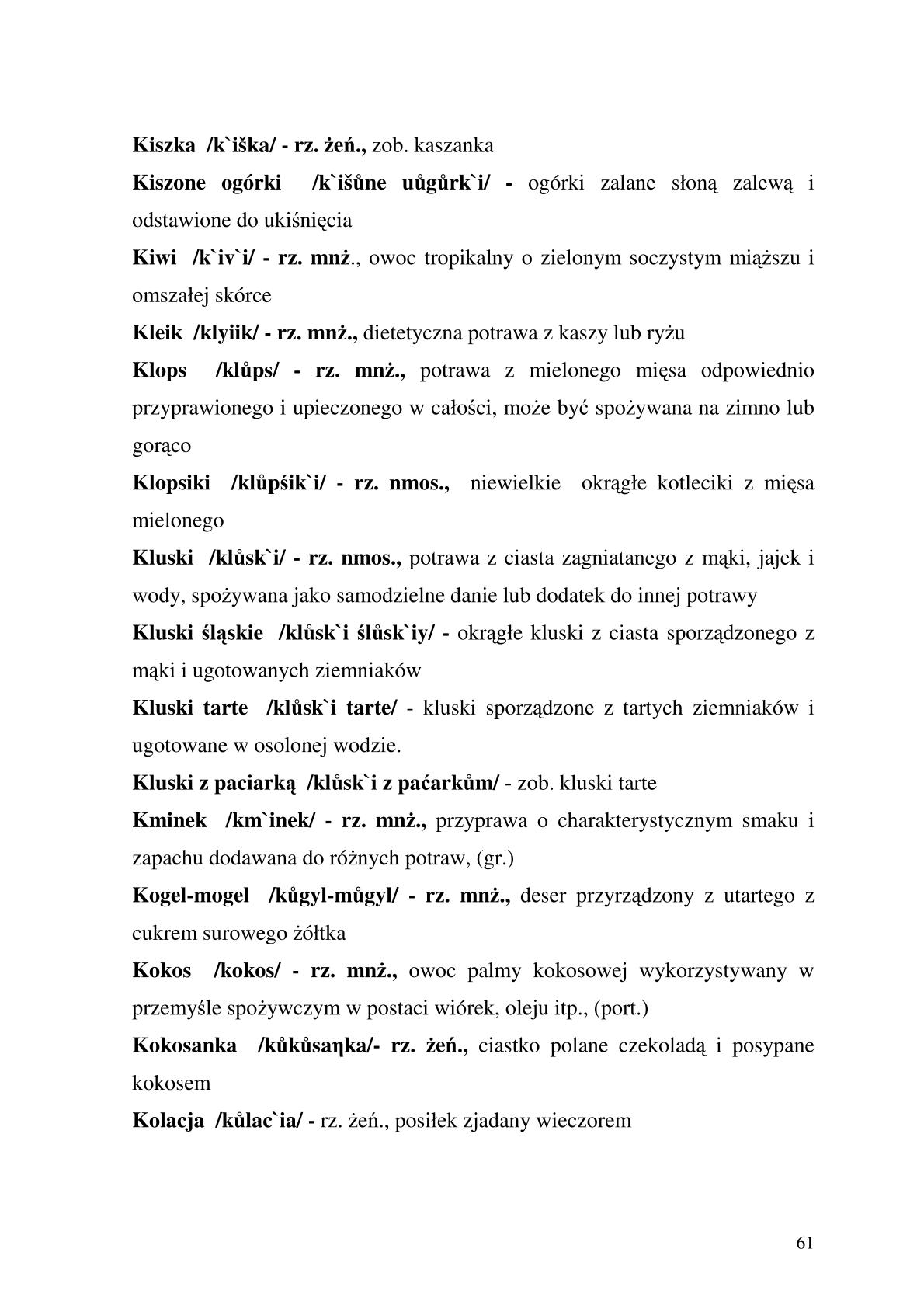 Kiszka /k`iška/ - rz. żeń., zob. kaszanka

Kiszone ogórki /k`išůne uůgůrk`i/ - ogórki zalane słoną zalewą i odstawione do ukiśnięcia

Kiwi /k`iv`i/ - rz. mnż., owoc tropikalny o zielonym soczystym miąższu i omszałej skórce

Kleik /klyiik/ - rz. mnż., dietetyczna potrawa z kaszy lub ryżu

Klops /klůps/ - rz. mnż., potrawa z mielonego mięsa odpowiednio przyprawionego i upieczonego w całości, może być spożywana na zimno lub gorąco

Klopsiki /klůpśik`i/ - rz. nmos., niewielkie okrągłe kotleciki z mięsa mielonego

Kluski /klůsk`i/ - rz. nmos., potrawa z ciasta zagniatanego z mąki, jajek i wody, spożywana jako samodzielne danie lub dodatek do innej potrawy

Kluski śląskie /klůsk`i ślůsk`iy/ - okrągłe kluski z ciasta sporządzonego z mąki i ugotowanych ziemniaków

Kluski tarte /klůsk`i tarte/ - kluski sporządzone z tartych ziemniaków i ugotowane w osolonej wodzie.

Kluski z paciarką /klůsk`i z paćarkům/ - zob. kluski tarte

Kminek /km`inek/ - rz. mnż., przyprawa o charakterystycznym smaku i zapachu dodawana do różnych potraw, (gr.)

Kogel-mogel /kůgyl-můgyl/ - rz. mnż., deser przyrządzony z utartego z cukrem surowego żółtka

Kokos /kokos/ - rz. mnż., owoc palmy kokosowej wykorzystywany w przemyśle spożywczym w postaci wiórek, oleju itp., (port.)

Kokosanka /kůkůsaŋka/- rz. żeń., ciastko polane czekoladą i posypane kokosem

Kolacja /kůlac`ia/ - rz. żeń., posiłek zjadany wieczorem

61